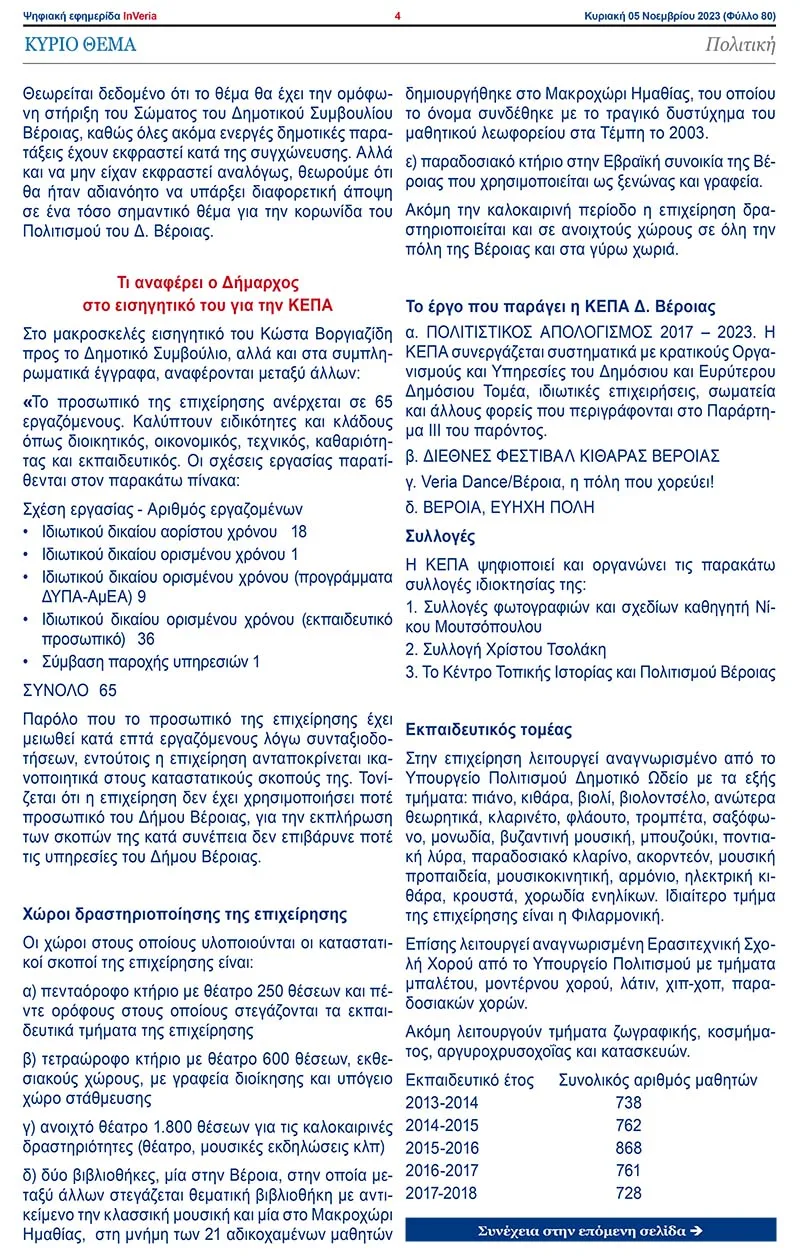 Ψηφιακή εφημερίδα InVeria 4 Κυριακή 05 Νοεμβρίου 2023 (Φύλλο 80)

ΚΥΡΙΟ ΘΕΜΑ Πολιτική

Θεωρείται δεδομένο ότι το θέμα θα έχει την ομόφωνη στήριξη του Σώματος του Δημοτικού Συμβουλίου Βέροιας, καθώς όλες ακόμα ενεργές δημοτικές παρατάξεις έχουν εκφραστεί κατά της συγχώνευσης. Αλλά και να μην είχαν εκφραστεί αναλόγως, θεωρούμε ότι θα ήταν αδιανόητο να υπάρξει διαφορετική άποψη σε ένα τόσο σημαντικό θέμα για την κορωνίδα του Πολιτισμού του Δ. Βέροιας.

Τι αναφέρει ο Δήμαρχος στο εισηγητικό του για την ΚΕΠΑ

Στο μακροσκελές εισηγητικό του Κώστα Βοργιαζίδη προς το Δημοτικό Συμβούλιο, αλλά και στα συμπληρωματικά έγγραφα, αναφέρονται μεταξύ άλλων:

«Το προσωπικό της επιχείρησης ανέρχεται σε 65 εργαζόμενους. Καλύπτουν ειδικότητες και κλάδους όπως διοικητικός, οικονομικός, τεχνικός, καθαριότητας και εκπαιδευτικός. Οι σχέσεις εργασίας παρατίθενται στον παρακάτω πίνακα:

Σχέση εργασίας - Αριθμός εργαζομένων
• Ιδιωτικού δικαίου αορίστου χρόνου 18
• Ιδιωτικού δικαίου ορισμένου χρόνου 1
• Ιδιωτικού δικαίου ορισμένου χρόνου (προγράμματα ΔΥΠΑ-ΑμΕΑ) 9
• Ιδιωτικού δικαίου ορισμένου χρόνου (εκπαιδευτικό προσωπικό) 36
• Σύμβαση παροχής υπηρεσιών 1
ΣΥΝΟΛΟ 65

Παρόλο που το προσωπικό της επιχείρησης έχει μειωθεί κατά επτά εργαζόμενους λόγω συνταξιοδοτήσεων, εντούτοις η επιχείρηση ανταποκρίνεται ικανοποιητικά στους καταστατικούς σκοπούς της. Τονίζεται ότι η επιχείρηση δεν έχει χρησιμοποιήσει ποτέ προσωπικό του Δήμου Βέροιας, για την εκπλήρωση των σκοπών της κατά συνέπεια δεν επιβάρυνε ποτέ τις υπηρεσίες του Δήμου Βέροιας.

Χώροι δραστηριοποίησης της επιχείρησης

Οι χώροι στους οποίους υλοποιούνται οι καταστατικοί σκοποί της επιχείρησης είναι:

α) πενταόροφο κτήριο με θέατρο 250 θέσεων και πέντε ορόφους στους οποίους στεγάζονται τα εκπαιδευτικά τμήματα της επιχείρησης

β) τετραώροφο κτήριο με θέατρο 600 θέσεων, εκθεσιακούς χώρους, με γραφεία διοίκησης και υπόγειο χώρο στάθμευσης

γ) ανοιχτό θέατρο 1.800 θέσεων για τις καλοκαιρινές δραστηριότητες (θέατρο, μουσικές εκδηλώσεις κλπ)

δ) δύο βιβλιοθήκες, μία στην Βέροια, στην οποία μεταξύ άλλων στεγάζεται θεματική βιβλιοθήκη με αντικείμενο την κλασσική μουσική και μία στο Μακροχώρι Ημαθίας, στη μνήμη των 21 αδικοχαμένων μαθητών δημιουργήθηκε στο Μακροχώρι Ημαθίας, του οποίου το όνομα συνδέθηκε με το τραγικό δυστύχημα του μαθητικού λεωφορείου στα Τέμπη το 2003.

ε) παραδοσιακό κτήριο στην Εβραϊκή συνοικία της Βέροιας που χρησιμοποιείται ως ξενώνας και γραφεία.

Ακόμη την καλοκαιρινή περίοδο η επιχείρηση δραστηριοποιείται και σε ανοιχτούς χώρους σε όλη την πόλη της Βέροιας και στα γύρω χωριά.

Το έργο που παράγει η ΚΕΠΑ Δ. Βέροιας

α. ΠΟΛΙΤΙΣΤΙΚΟΣ ΑΠΟΛΟΓΙΣΜΟΣ 2017 – 2023. Η ΚΕΠΑ συνεργάζεται συστηματικά με κρατικούς Οργανισμούς και Υπηρεσίες του Δημόσιου και Ευρύτερου Δημόσιου Τομέα, ιδιωτικές επιχειρήσεις, σωματεία και άλλους φορείς που περιγράφονται στο Παράρτημα ΙΙΙ του παρόντος.

β. ΔΙΕΘΝΕΣ ΦΕΣΤΙΒΑΛ ΚΙΘΑΡΑΣ ΒΕΡΟΙΑΣ

γ. Veria Dance/Βέροια, η πόλη που χορεύει!

δ. ΒΕΡΟΙΑ, ΕΥΗΧΗ ΠΟΛΗ

Συλλογές

Η ΚΕΠΑ ψηφιοποιεί και οργανώνει τις παρακάτω συλλογές ιδιοκτησίας της:
1. Συλλογές φωτογραφιών και σχεδίων καθηγητή Νίκου Μουτσόπουλου
2. Συλλογή Χρίστου Τσολάκη
3. Το Κέντρο Τοπικής Ιστορίας και Πολιτισμού Βέροιας

Εκπαιδευτικός τομέας

Στην επιχείρηση λειτουργεί αναγνωρισμένο από το Υπουργείο Πολιτισμού Δημοτικό Ωδείο με τα εξής τμήματα: πιάνο, κιθάρα, βιολί, βιολοντσέλο, ανώτερα θεωρητικά, κλαρινέτο, φλάουτο, τρομπέτα, σαξόφωνο, μονωδία, βυζαντινή μουσική, μπουζούκι, ποντιακή λύρα, παραδοσιακό κλαρίνο, ακορντεόν, μουσική προπαιδεία, μουσικοκινητική, αρμόνιο, ηλεκτρική κιθάρα, κρουστά, χορωδία ενηλίκων. Ιδιαίτερο τμήμα της επιχείρησης είναι η Φιλαρμονική.

Επίσης λειτουργεί αναγνωρισμένη Ερασιτεχνική Σχολή Χορού από το Υπουργείο Πολιτισμού με τμήματα μπαλέτου, μοντέρνου χορού, λάτιν, χιπ-χοπ, παραδοσιακών χορών.

Ακόμη λειτουργούν τμήματα ζωγραφικής, κοσμήματος, αργυροχρυσοχοΐας και κατασκευών.

| Εκπαιδευτικό έτος | Συνολικός αριθμός μαθητών |
|---|---|
| 2013-2014 | 738 |
| 2014-2015 | 762 |
| 2015-2016 | 868 |
| 2016-2017 | 761 |
| 2017-2018 | 728 |

Συνέχεια στην επόμενη σελίδα ➔